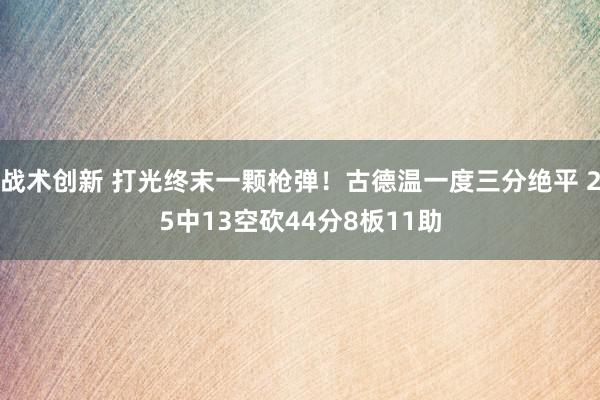 战术创新 打光终末一颗枪弹！古德温一度三分绝平 25中13空砍44分8板11助